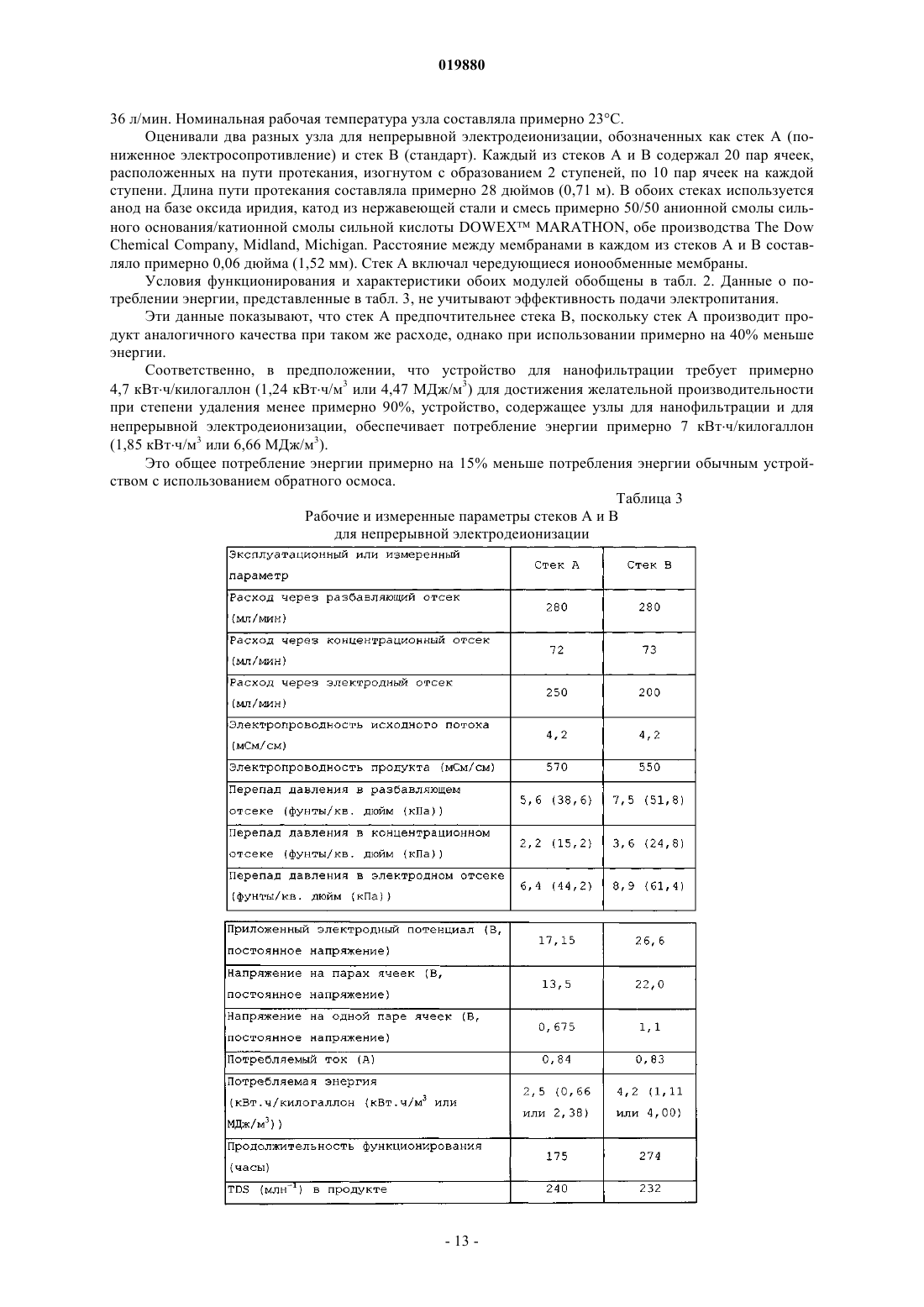 019880

36 л/мин. Номинальная рабочая температура узла составляла примерно 23°C.

Оценивали два разных узла для непрерывной электродеионизации, обозначенных как стек A (пониженное электросопротивление) и стек B (стандарт). Каждый из стеков A и B содержал 20 пар ячеек, расположенных на пути протекания, изогнутом с образованием 2 ступеней, по 10 пар ячеек на каждой ступени. Длина пути протекания составляла примерно 28 дюймов (0,71 м). В обоих стеках используется анод на базе оксида иридия, катод из нержавеющей стали и смесь примерно 50/50 анионной смолы сильного основания/катионной смолы сильной кислоты DOWEX™ MARATHON, обе производства The Dow Chemical Company, Midland, Michigan. Расстояние между мембранами в каждом из стеков A и B составляло примерно 0,06 дюйма (1,52 мм). Стек A включал чередующиеся ионообменные мембраны.

Условия функционирования и характеристики обоих модулей обобщены в табл. 2. Данные о потреблении энергии, представленные в табл. 3, не учитывают эффективность подачи электропитания.

Эти данные показывают, что стек A предпочтительнее стека B, поскольку стек A производит продукт аналогичного качества при таком же расходе, однако при использовании примерно на 40% меньше энергии.

Соответственно, в предположении, что устройство для нанофильтрации требует примерно 4,7 кВт·ч/килогаллон (1,24 кВт·ч/м$^3$ или 4,47 МДж/м$^3$) для достижения желательной производительности при степени удаления менее примерно 90%, устройство, содержащее узлы для нанофильтрации и для непрерывной электродеионизации, обеспечивает потребление энергии примерно 7 кВт·ч/килогаллон (1,85 кВт·ч/м$^3$ или 6,66 МДж/м$^3$).

Это общее потребление энергии примерно на 15% меньше потребления энергии обычным устройством с использованием обратного осмоса.

Таблица 3

Рабочие и измеренные параметры стеков A и B для непрерывной электродеионизации

| Эксплуатационный или измеренный параметр | Стек A | Стек B |
|---|---|---|
| Расход через разбавляющий отсек (мл/мин) | 280 | 280 |
| Расход через концентрационный отсек (мл/мин) | 72 | 73 |
| Расход через электродный отсек (мл/мин) | 250 | 200 |
| Электропроводность исходного потока (мСм/см) | 4,2 | 4,2 |
| Электропроводность продукта (мСм/см) | 570 | 550 |
| Перепад давления в разбавляющем отсеке (фунты/кв. дюйм (кПа)) | 5,6 (38,6) | 7,5 (51,8) |
| Перепад давления в концентрационном отсеке (фунты/кв. дюйм (кПа)) | 2,2 (15,2) | 3,6 (24,8) |
| Перепад давления в электродном отсеке (фунты/кв. дюйм (кПа)) | 6,4 (44,2) | 8,9 (61,4) |

| | | |
|---|---|---|
| Приложенный электродный потенциал (В, постоянное напряжение) | 17,15 | 26,6 |
| Напряжение на парах ячеек (В, постоянное напряжение) | 13,5 | 22,0 |
| Напряжение на одной паре ячеек (В, постоянное напряжение) | 0,675 | 1,1 |
| Потребляемый ток (А) | 0,84 | 0,83 |
| Потребляемая энергия (кВт.ч/килогаллон (кВт.ч/м$^3$ или МДж/м$^3$)) | 2,5 (0,66 или 2,38) | 4,2 (1,11 или 4,00) |
| Продолжительность функционирования (часы) | 175 | 274 |
| TDS (млн$^{-1}$) в продукте | 240 | 232 |

- 13 -